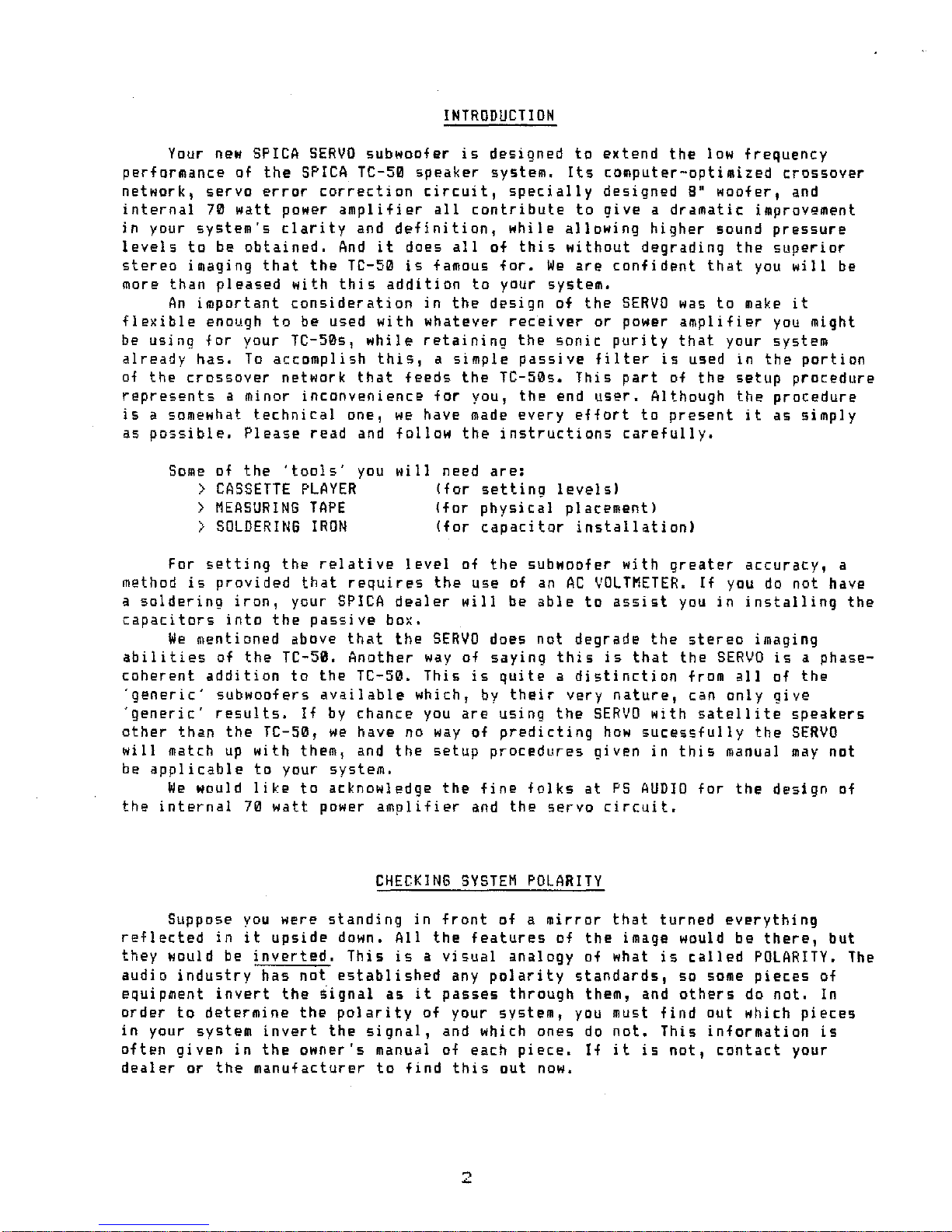 INTRODUCTION

Your new SPICA SERVO subwoofer is designed to extend the low frequency performance of the SPICA TC-50 speaker system. Its computer-optimized crossover network, servo error correction circuit, specially designed 8" woofer, and internal 70 watt power amplifier all contribute to give a dramatic improvement in your system's clarity and definition, while allowing higher sound pressure levels to be obtained. And it does all of this without degrading the superior stereo imaging that the TC-50 is famous for. We are confident that you will be more than pleased with this addition to your system.

An important consideration in the design of the SERVO was to make it flexible enough to be used with whatever receiver or power amplifier you might be using for your TC-50s, while retaining the sonic purity that your system already has. To accomplish this, a simple passive filter is used in the portion of the crossover network that feeds the TC-50s. This part of the setup procedure represents a minor inconvenience for you, the end user. Although the procedure is a somewhat technical one, we have made every effort to present it as simply as possible. Please read and follow the instructions carefully.

Some of the 'tools' you will need are:
> CASSETTE PLAYER (for setting levels)
> MEASURING TAPE (for physical placement)
> SOLDERING IRON (for capacitor installation)

For setting the relative level of the subwoofer with greater accuracy, a method is provided that requires the use of an AC VOLTMETER. If you do not have a soldering iron, your SPICA dealer will be able to assist you in installing the capacitors into the passive box.

We mentioned above that the SERVO does not degrade the stereo imaging abilities of the TC-50. Another way of saying this is that the SERVO is a phase-coherent addition to the TC-50. This is quite a distinction from all of the 'generic' subwoofers available which, by their very nature, can only give 'generic' results. If by chance you are using the SERVO with satellite speakers other than the TC-50, we have no way of predicting how sucessfully the SERVO will match up with them, and the setup procedures given in this manual may not be applicable to your system.

We would like to acknowledge the fine folks at PS AUDIO for the design of the internal 70 watt power amplifier and the servo circuit.

CHECKING SYSTEM POLARITY

Suppose you were standing in front of a mirror that turned everything reflected in it upside down. All the features of the image would be there, but they would be inverted. This is a visual analogy of what is called POLARITY. The audio industry has not established any polarity standards, so some pieces of equipment invert the signal as it passes through them, and others do not. In order to determine the polarity of your system, you must find out which pieces in your system invert the signal, and which ones do not. This information is often given in the owner's manual of each piece. If it is not, contact your dealer or the manufacturer to find this out now.

2